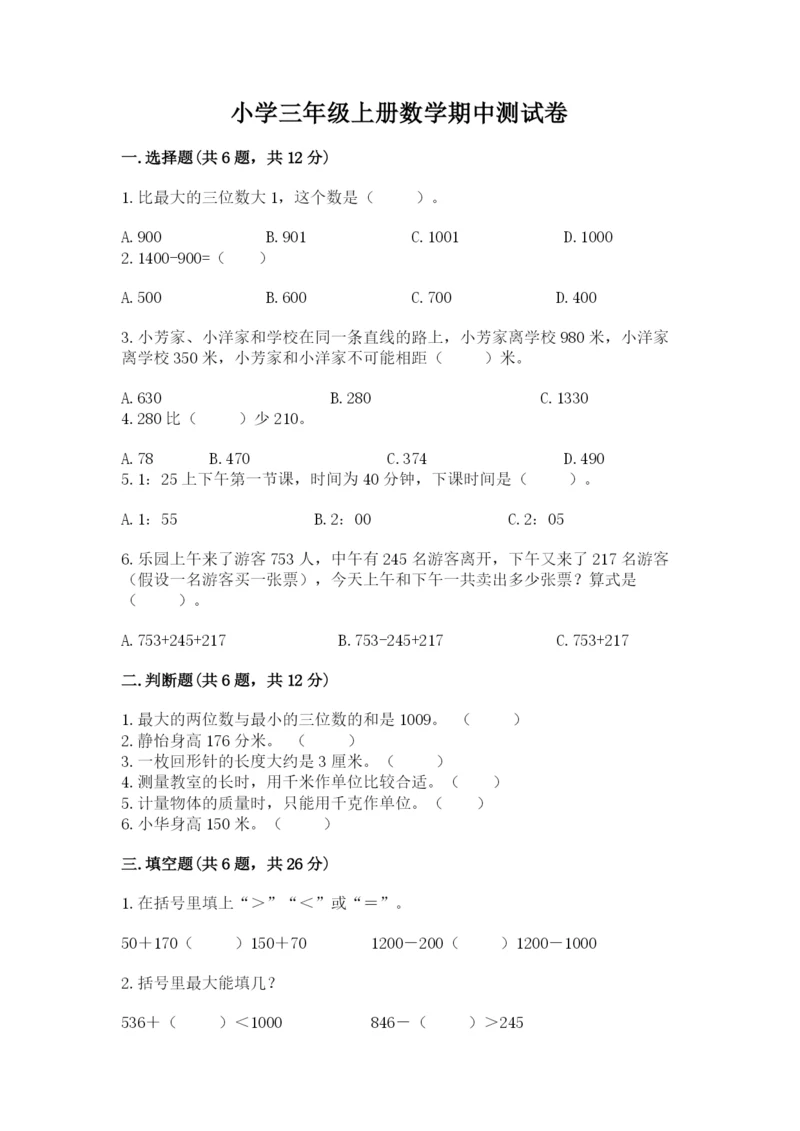 小学三年级上册数学期中测试卷

一.选择题(共6题，共12分)

1.比最大的三位数大1，这个数是（　　）。

A.900　　B.901　　C.1001　　D.1000

2.1400-900=（　　）

A.500　　B.600　　C.700　　D.400

3.小芳家、小洋家和学校在同一条直线的路上，小芳家离学校980米，小洋家离学校350米，小芳家和小洋家不可能相距（　　）米。

A.630　　B.280　　C.1330

4.280比（　　）少210。

A.78　　B.470　　C.374　　D.490

5.1：25上下午第一节课，时间为40分钟，下课时间是（　　）。

A.1：55　　B.2：00　　C.2：05

6.乐园上午来了游客753人，中午有245名游客离开，下午又来了217名游客（假设一名游客买一张票），今天上午和下午一共卖出多少张票？算式是（　　）。

A.753+245+217　　B.753-245+217　　C.753+217

二.判断题(共6题，共12分)

1.最大的两位数与最小的三位数的和是1009。（　　）
2.静怡身高176分米。（　　）
3.一枚回形针的长度大约是3厘米。（　　）
4.测量教室的长时，用千米作单位比较合适。（　　）
5.计量物体的质量时，只能用千克作单位。（　　）
6.小华身高150米。（　　）

三.填空题(共6题，共26分)

1.在括号里填上“＞”“＜”或“＝”。

50＋170（　　）150＋70　　1200－200（　　）1200－1000

2.括号里最大能填几？

536＋（　　）＜1000　　846－（　　）＞245